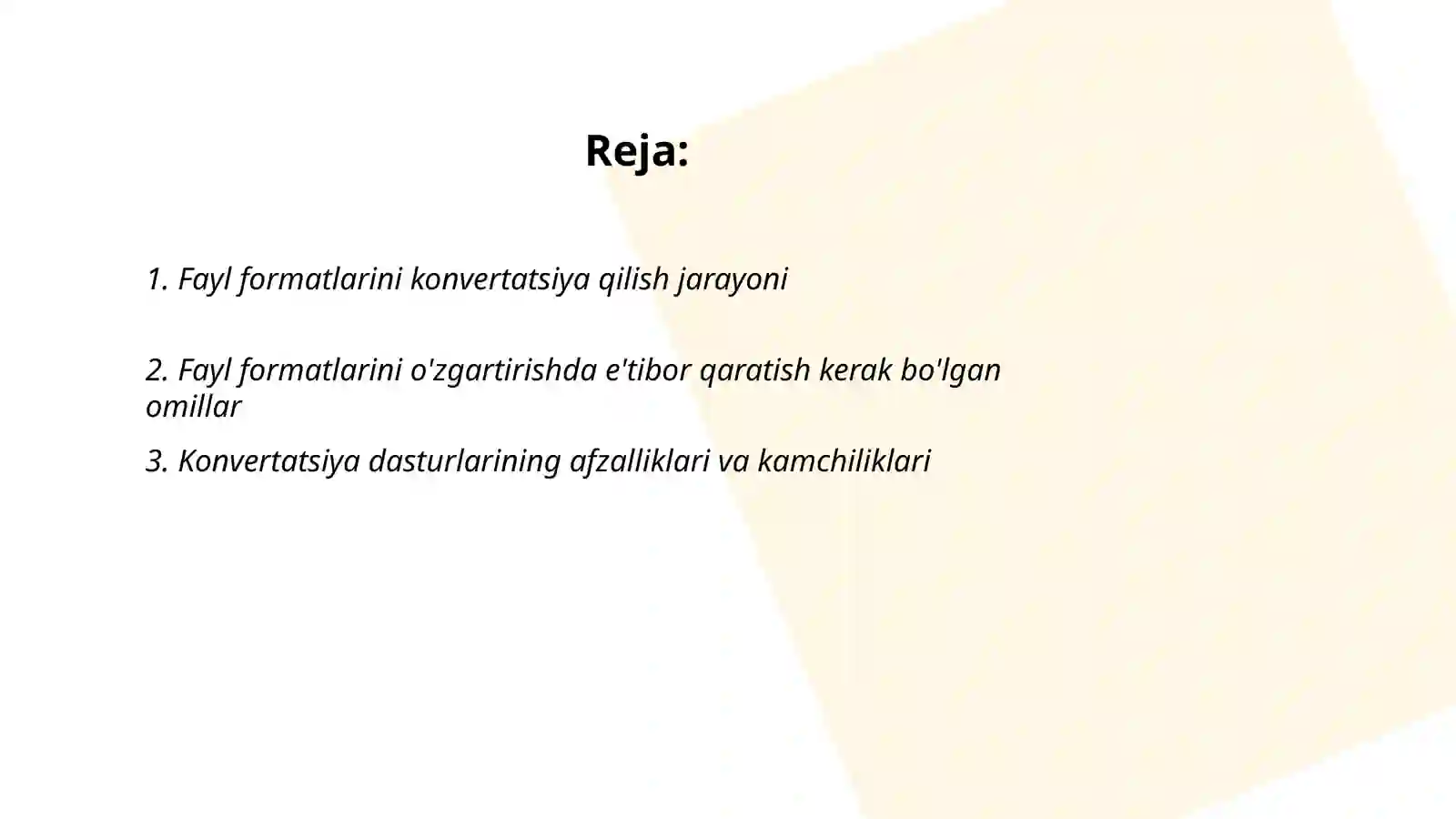 Reja:

1. Fayl formatlarini konvertatsiya qilish jarayoni

2. Fayl formatlarini o'zgartirishda e'tibor qaratish kerak bo'lgan omillar

3. Konvertatsiya dasturlarining afzalliklari va kamchiliklari